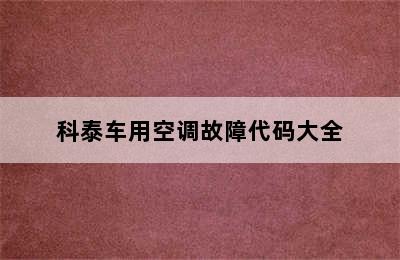 科泰车用空调故障代码大全